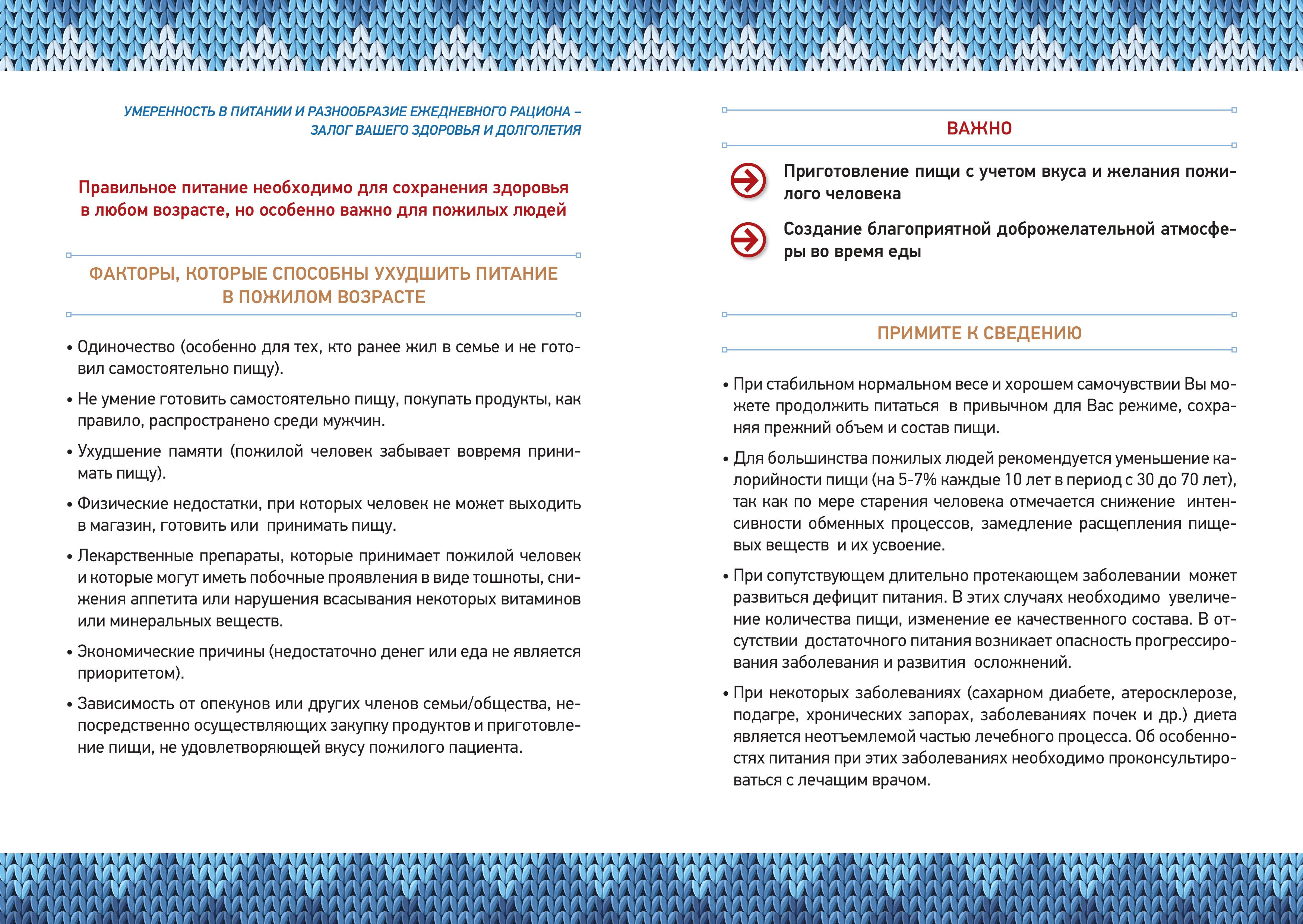 УМЕРЕННОСТЬ В ПИТАНИИ И РАЗНООБРАЗИЕ ЕЖЕДНЕВНОГО РАЦИОНА – ЗАЛОГ ВАШЕГО ЗДОРОВЬЯ И ДОЛГОЛЕТИЯ

Правильное питание необходимо для сохранения здоровья в любом возрасте, но особенно важно для пожилых людей

ФАКТОРЫ, КОТОРЫЕ СПОСОБНЫ УХУДШИТЬ ПИТАНИЕ В ПОЖИЛОМ ВОЗРАСТЕ

• Одиночество (особенно для тех, кто ранее жил в семье и не готовил самостоятельно пищу).

• Не умение готовить самостоятельно пищу, покупать продукты, как правило, распространено среди мужчин.

• Ухудшение памяти (пожилой человек забывает вовремя принимать пищу).

• Физические недостатки, при которых человек не может выходить в магазин, готовить или принимать пищу.

• Лекарственные препараты, которые принимает пожилой человек и которые могут иметь побочные проявления в виде тошноты, снижения аппетита или нарушения всасывания некоторых витаминов или минеральных веществ.

• Экономические причины (недостаточно денег или еда не является приоритетом).

• Зависимость от опекунов или других членов семьи/общества, непосредственно осуществляющих закупку продуктов и приготовление пищи, не удовлетворяющей вкусу пожилого пациента.

ВАЖНО

Приготовление пищи с учетом вкуса и желания пожилого человека

Создание благоприятной доброжелательной атмосферы во время еды

ПРИМИТЕ К СВЕДЕНИЮ

• При стабильном нормальном весе и хорошем самочувствии Вы можете продолжить питаться в привычном для Вас режиме, сохраняя прежний объем и состав пищи.

• Для большинства пожилых людей рекомендуется уменьшение калорийности пищи (на 5-7% каждые 10 лет в период с 30 до 70 лет), так как по мере старения человека отмечается снижение интенсивности обменных процессов, замедление расщепления пищевых веществ и их усвоение.

• При сопутствующем длительно протекающем заболевании может развиться дефицит питания. В этих случаях необходимо увеличение количества пищи, изменение ее качественного состава. В отсутствии достаточного питания возникает опасность прогрессирования заболевания и развития осложнений.

• При некоторых заболеваниях (сахарном диабете, атеросклерозе, подагре, хронических запорах, заболеваниях почек и др.) диета является неотъемлемой частью лечебного процесса. Об особенностях питания при этих заболеваниях необходимо проконсультироваться с лечащим врачом.